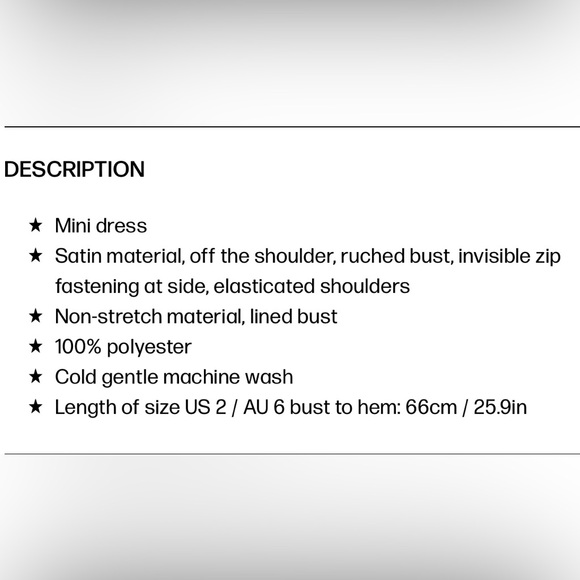 DESCRIPTION

★ Mini dress
★ Satin material, off the shoulder, ruched bust, invisible zip fastening at side, elasticated shoulders
★ Non-stretch material, lined bust
★ 100% polyester
★ Cold gentle machine wash
★ Length of size US 2 / AU 6 bust to hem: 66cm / 25.9in